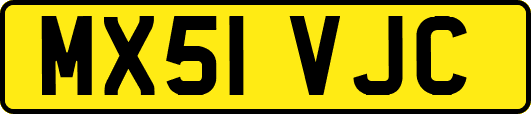 MX51 VJC